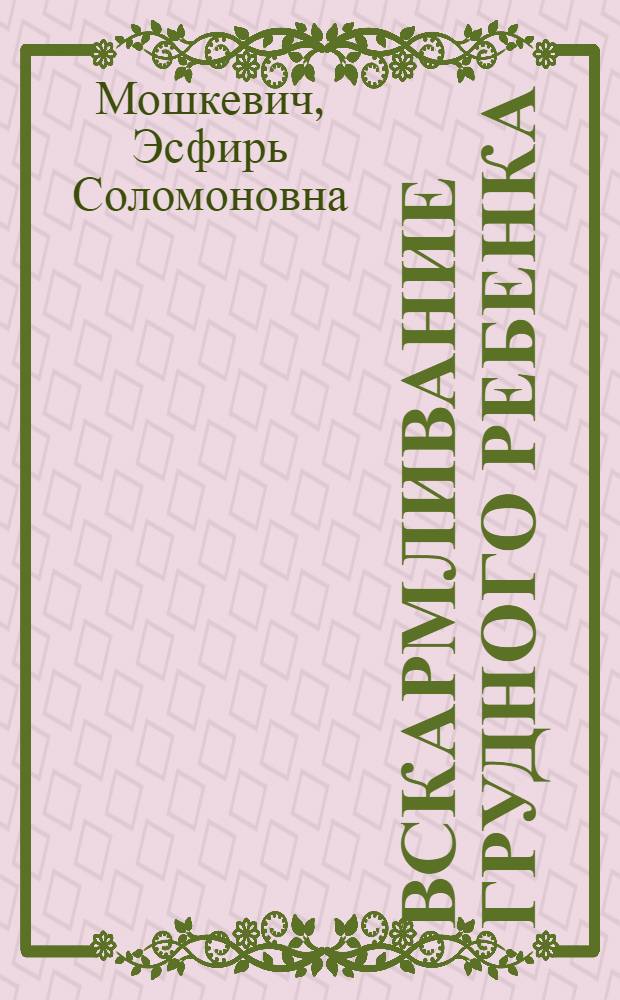 Мошкевич, Эсфирь Соломоновна

ВСКАРМЛИВАНИЕ ГРУДНОГО РЕБЕНКА